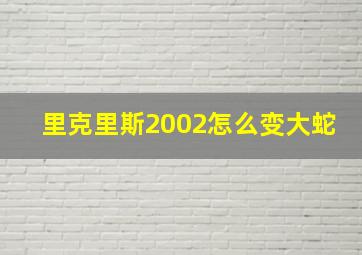 里克里斯2002怎么变大蛇